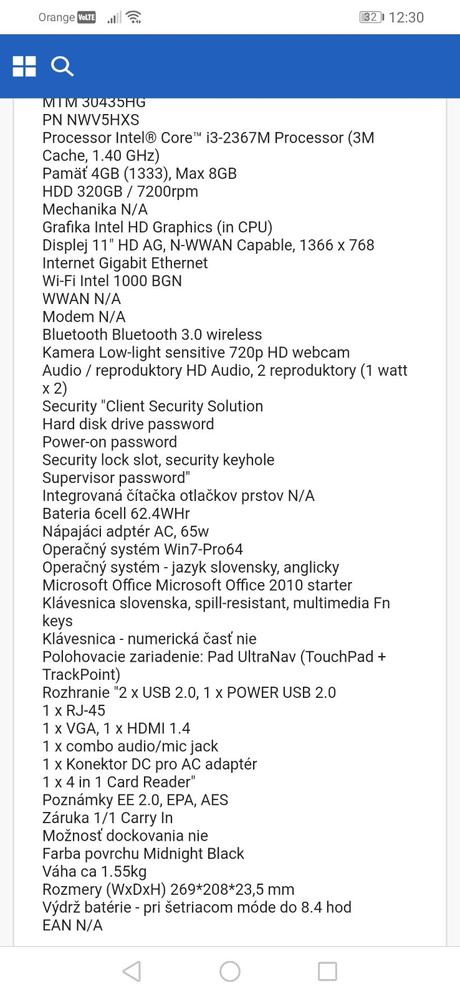 Orange VoLTE 32 12:30

MTM 30435HG
PN NWV5HXS
Processor Intel® Core™ i3-2367M Processor (3M Cache, 1.40 GHz)
Pamäť 4GB (1333), Max 8GB
HDD 320GB / 7200rpm
Mechanika N/A
Grafika Intel HD Graphics (in CPU)
Displej 11" HD AG, N-WWAN Capable, 1366 x 768
Internet Gigabit Ethernet
Wi-Fi Intel 1000 BGN
WWAN N/A
Modem N/A
Bluetooth Bluetooth 3.0 wireless
Kamera Low-light sensitive 720p HD webcam
Audio / reproduktory HD Audio, 2 reproduktory (1 watt x 2)
Security "Client Security Solution
Hard disk drive password
Power-on password
Security lock slot, security keyhole
Supervisor password"
Integrovaná čítačka otlačkov prstov N/A
Bateria 6cell 62.4WHr
Nápajáci adptér AC, 65w
Operačný systém Win7-Pro64
Operačný systém - jazyk slovensky, anglicky
Microsoft Office Microsoft Office 2010 starter
Klávesnica slovenska, spill-resistant, multimedia Fn keys
Klávesnica - numerická časť nie
Polohovacie zariadenie: Pad UltraNav (TouchPad + TrackPoint)
Rozhranie "2 x USB 2.0, 1 x POWER USB 2.0
1 x RJ-45
1 x VGA, 1 x HDMI 1.4
1 x combo audio/mic jack
1 x Konektor DC pro AC adaptér
1 x 4 in 1 Card Reader"
Poznámky EE 2.0, EPA, AES
Záruka 1/1 Carry In
Možnosť dockovania nie
Farba povrchu Midnight Black
Váha ca 1.55kg
Rozmery (WxDxH) 269*208*23,5 mm
Výdrž batérie - pri šetriacom móde do 8.4 hod
EAN N/A